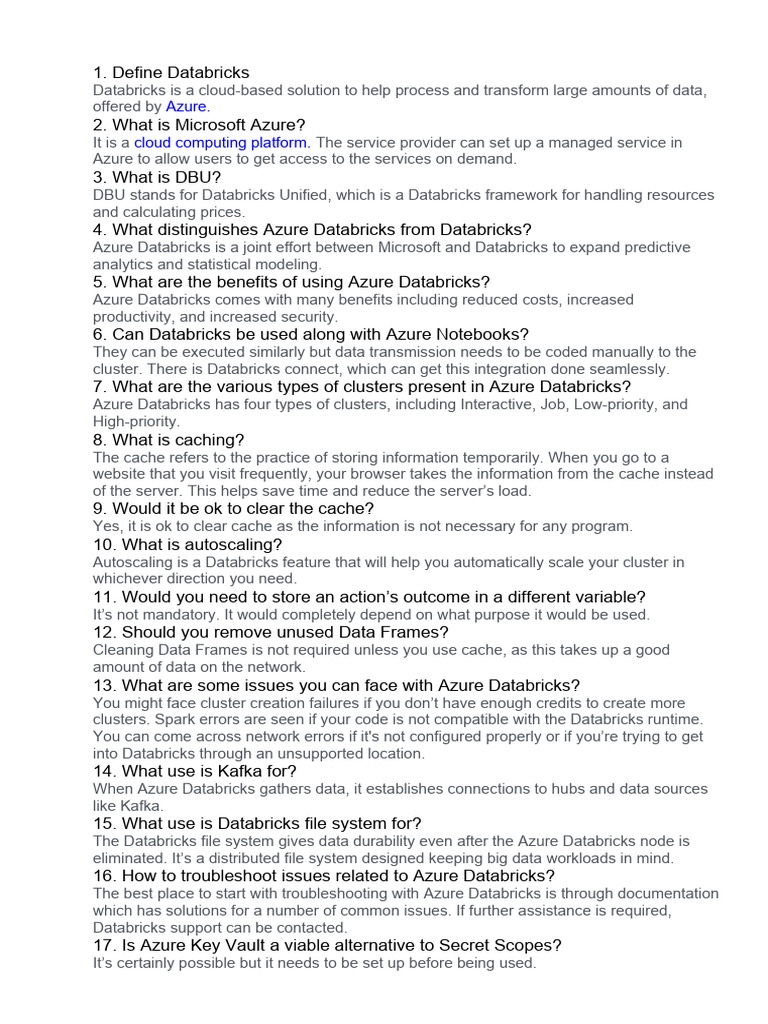 1. Define Databricks
Databricks is a cloud-based solution to help process and transform large amounts of data, offered by Azure.
2. What is Microsoft Azure?
It is a cloud computing platform. The service provider can set up a managed service in Azure to allow users to get access to the services on demand.
3. What is DBU?
DBU stands for Databricks Unified, which is a Databricks framework for handling resources and calculating prices.
4. What distinguishes Azure Databricks from Databricks?
Azure Databricks is a joint effort between Microsoft and Databricks to expand predictive analytics and statistical modeling.
5. What are the benefits of using Azure Databricks?
Azure Databricks comes with many benefits including reduced costs, increased productivity, and increased security.
6. Can Databricks be used along with Azure Notebooks?
They can be executed similarly but data transmission needs to be coded manually to the cluster. There is Databricks connect, which can get this integration done seamlessly.
7. What are the various types of clusters present in Azure Databricks?
Azure Databricks has four types of clusters, including Interactive, Job, Low-priority, and High-priority.
8. What is caching?
The cache refers to the practice of storing information temporarily. When you go to a website that you visit frequently, your browser takes the information from the cache instead of the server. This helps save time and reduce the server's load.
9. Would it be ok to clear the cache?
Yes, it is ok to clear cache as the information is not necessary for any program.
10. What is autoscaling?
Autoscaling is a Databricks feature that will help you automatically scale your cluster in whichever direction you need.
11. Would you need to store an action's outcome in a different variable?
It's not mandatory. It would completely depend on what purpose it would be used.
12. Should you remove unused Data Frames?
Cleaning Data Frames is not required unless you use cache, as this takes up a good amount of data on the network.
13. What are some issues you can face with Azure Databricks?
You might face cluster creation failures if you don't have enough credits to create more clusters. Spark errors are seen if your code is not compatible with the Databricks runtime. You can come across network errors if it's not configured properly or if you're trying to get into Databricks through an unsupported location.
14. What use is Kafka for?
When Azure Databricks gathers data, it establishes connections to hubs and data sources like Kafka.
15. What use is Databricks file system for?
The Databricks file system gives data durability even after the Azure Databricks node is eliminated. It's a distributed file system designed keeping big data workloads in mind.
16. How to troubleshoot issues related to Azure Databricks?
The best place to start with troubleshooting with Azure Databricks is through documentation which has solutions for a number of common issues. If further assistance is required, Databricks support can be contacted.
17. Is Azure Key Vault a viable alternative to Secret Scopes?
It's certainly possible but it needs to be set up before being used.